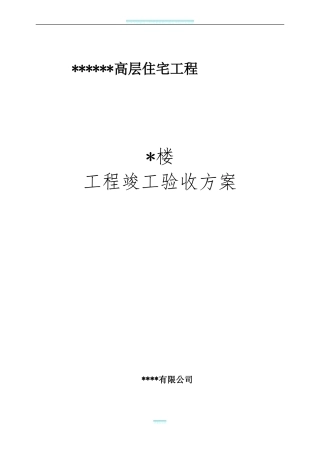 ******高层住宅工程

*楼
工程竣工验收方案

****有限公司